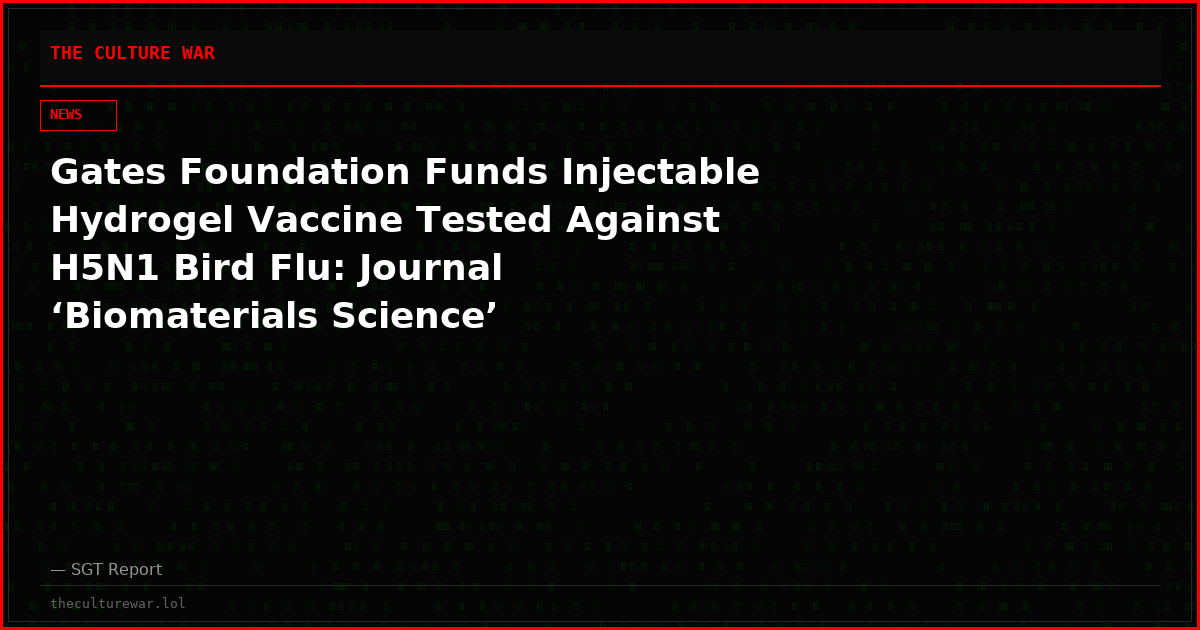 THE CULTURE WAR

NEWS

Gates Foundation Funds Injectable Hydrogel Vaccine Tested Against H5N1 Bird Flu: Journal ‘Biomaterials Science’

— SGT Report

theculturewar.lol